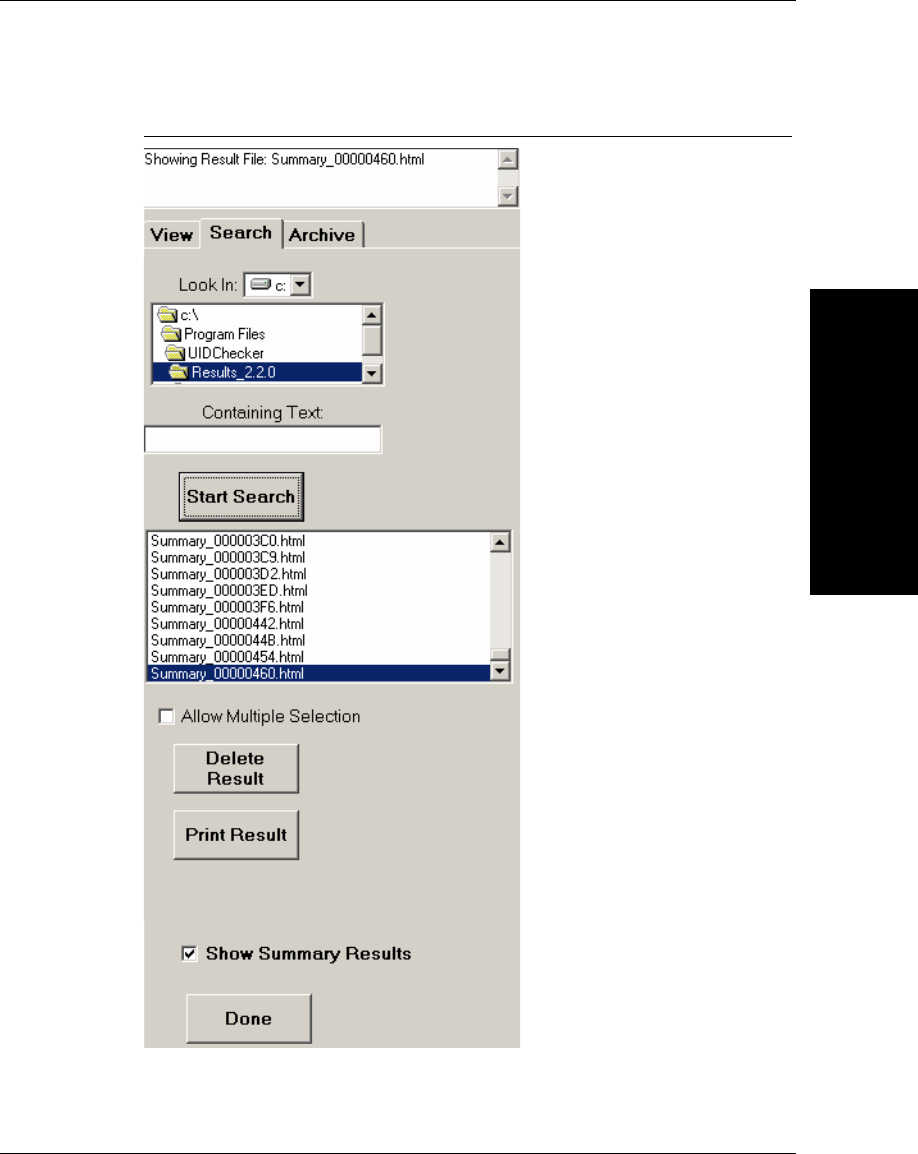 Showing Result File: Summary_00000460.html

View Search Archive

Look In: c:

c:\
Program Files
UIDChecker
Results_2.2.0

Containing Text:

Start Search

Summary_000003C0.html
Summary_000003C9.html
Summary_000003D2.html
Summary_000003ED.html
Summary_000003F6.html
Summary_00000442.html
Summary_0000044B.html
Summary_00000454.html
Summary_00000460.html

☐ Allow Multiple Selection

Delete Result

Print Result

☑ Show Summary Results

Done